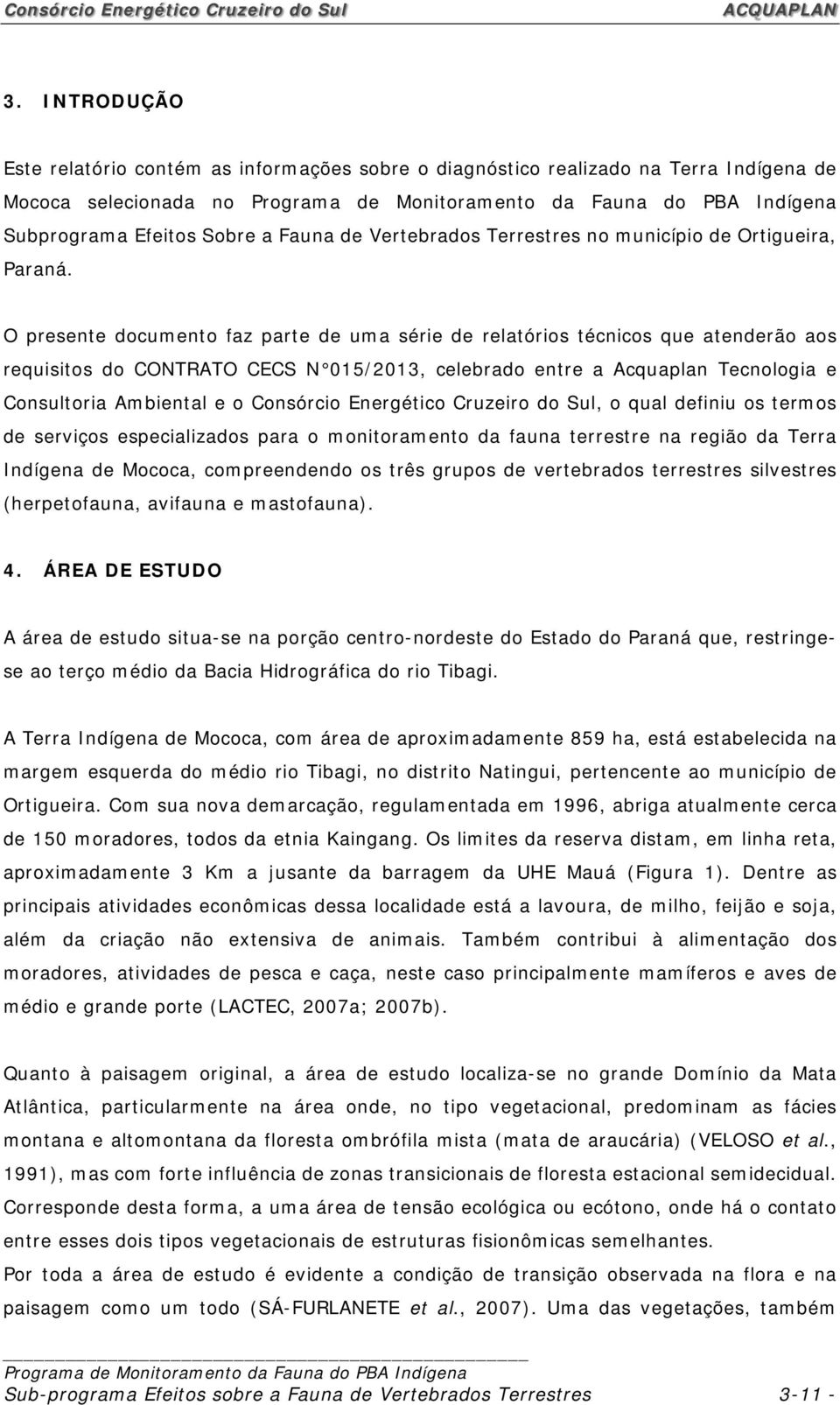 Consórcio Energético Cruzeiro do Sul ACQUAPLAN

3. INTRODUÇÃO

Este relatório contém as informações sobre o diagnóstico realizado na Terra Indígena de Mococa selecionada no Programa de Monitoramento da Fauna do PBA Indígena Subprograma Efeitos Sobre a Fauna de Vertebrados Terrestres no município de Ortigueira, Paraná.

O presente documento faz parte de uma série de relatórios técnicos que atenderão aos requisitos do CONTRATO CECS N°015/2013, celebrado entre a Acquaplan Tecnologia e Consultoria Ambiental e o Consórcio Energético Cruzeiro do Sul, o qual definiu os termos de serviços especializados para o monitoramento da fauna terrestre na região da Terra Indígena de Mococa, compreendendo os três grupos de vertebrados terrestres silvestres (herpetofauna, avifauna e mastofauna).

4. ÁREA DE ESTUDO

A área de estudo situa-se na porção centro-nordeste do Estado do Paraná que, restringe-se ao terço médio da Bacia Hidrográfica do rio Tibagi.

A Terra Indígena de Mococa, com área de aproximadamente 859 ha, está estabelecida na margem esquerda do médio rio Tibagi, no distrito Natingui, pertencente ao município de Ortigueira. Com sua nova demarcação, regulamentada em 1996, abriga atualmente cerca de 150 moradores, todos da etnia Kaingang. Os limites da reserva distam, em linha reta, aproximadamente 3 Km a jusante da barragem da UHE Mauá (Figura 1). Dentre as principais atividades econômicas dessa localidade está a lavoura, de milho, feijão e soja, além da criação não extensiva de animais. Também contribui à alimentação dos moradores, atividades de pesca e caça, neste caso principalmente mamíferos e aves de médio e grande porte (LACTEC, 2007a; 2007b).

Quanto à paisagem original, a área de estudo localiza-se no grande Domínio da Mata Atlântica, particularmente na área onde, no tipo vegetacional, predominam as fácies montana e altomontana da floresta ombrófila mista (mata de araucária) (VELOSO et al., 1991), mas com forte influência de zonas transicionais de floresta estacional semidecidual. Corresponde desta forma, a uma área de tensão ecológica ou ecótono, onde há o contato entre esses dois tipos vegetacionais de estruturas fisionômicas semelhantes.
Por toda a área de estudo é evidente a condição de transição observada na flora e na paisagem como um todo (SÁ-FURLANETE et al., 2007). Uma das vegetações, também

Programa de Monitoramento da Fauna do PBA Indígena
Sub-programa Efeitos sobre a Fauna de Vertebrados Terrestres 3-11 -